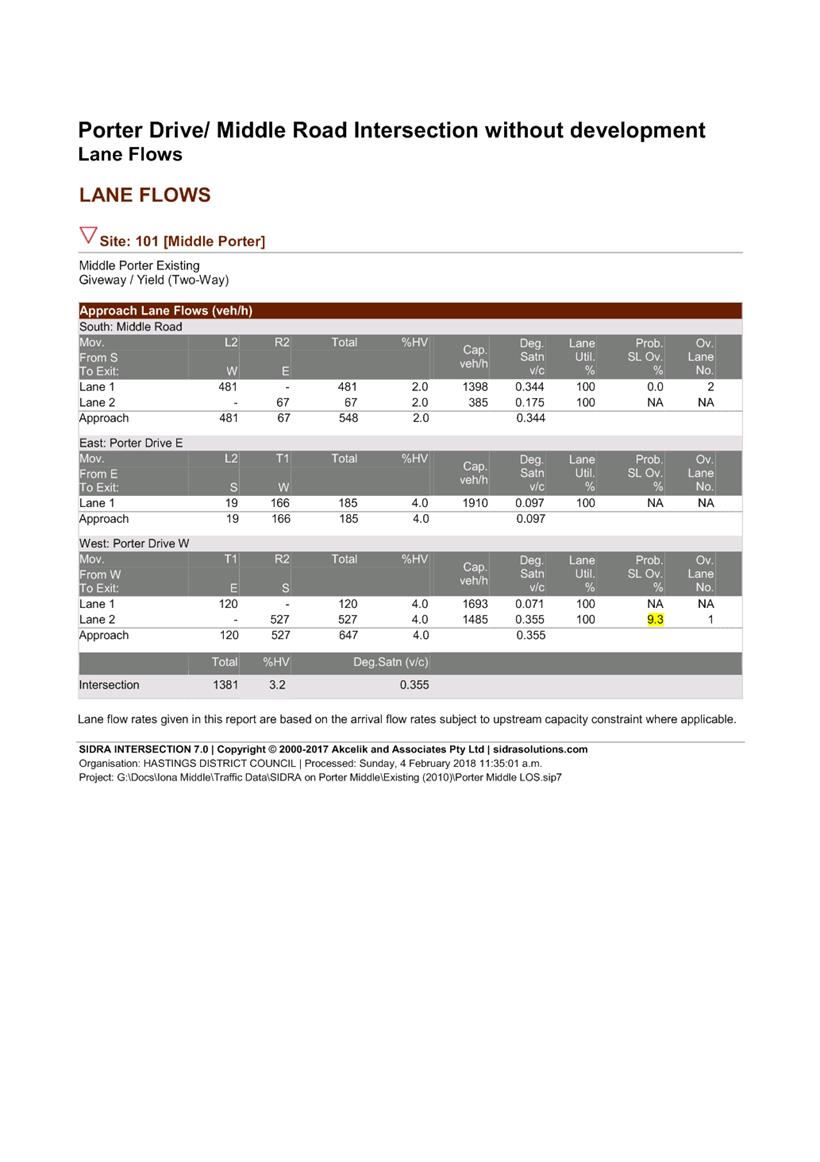 Porter Drive/ Middle Road Intersection without development
Lane Flows

LANE FLOWS

Site: 101 [Middle Porter]

Middle Porter Existing
Giveway / Yield (Two-Way)

Approach Lane Flows (veh/h)

South: Middle Road

| Mov. From S To Exit: | L2 W | R2 E | Total | %HV | Cap. veh/h | Deg. Satn v/c | Lane Util. % | Prob. SL Ov. % | Ov. Lane No. |
|---|---|---|---|---|---|---|---|---|---|
| Lane 1 | 481 | - | 481 | 2.0 | 1398 | 0.344 | 100 | 0.0 | 2 |
| Lane 2 | - | 67 | 67 | 2.0 | 385 | 0.175 | 100 | NA | NA |
| Approach | 481 | 67 | 548 | 2.0 | | 0.344 | | | |

East: Porter Drive E

| Mov. From E To Exit: | L2 S | T1 W | Total | %HV | Cap. veh/h | Deg. Satn v/c | Lane Util. % | Prob. SL Ov. % | Ov. Lane No. |
|---|---|---|---|---|---|---|---|---|---|
| Lane 1 | 19 | 166 | 185 | 4.0 | 1910 | 0.097 | 100 | NA | NA |
| Approach | 19 | 166 | 185 | 4.0 | | 0.097 | | | |

West: Porter Drive W

| Mov. From W To Exit: | T1 E | R2 S | Total | %HV | Cap. veh/h | Deg. Satn v/c | Lane Util. % | Prob. SL Ov. % | Ov. Lane No. |
|---|---|---|---|---|---|---|---|---|---|
| Lane 1 | 120 | - | 120 | 4.0 | 1693 | 0.071 | 100 | NA | NA |
| Lane 2 | - | 527 | 527 | 4.0 | 1485 | 0.355 | 100 | 9.3 | 1 |
| Approach | 120 | 527 | 647 | 4.0 | | 0.355 | | | |

| | Total | %HV | Deg.Satn (v/c) |
|---|---|---|---|
| Intersection | 1381 | 3.2 | 0.355 |

Lane flow rates given in this report are based on the arrival flow rates subject to upstream capacity constraint where applicable.

SIDRA INTERSECTION 7.0 | Copyright © 2000-2017 Akcelik and Associates Pty Ltd | sidrasolutions.com
Organisation: HASTINGS DISTRICT COUNCIL | Processed: Sunday, 4 February 2018 11:35:01 a.m.
Project: G:\Docs\Iona Middle\Traffic Data\SIDRA on Porter Middle\Existing (2010)\Porter Middle LOS.sip7